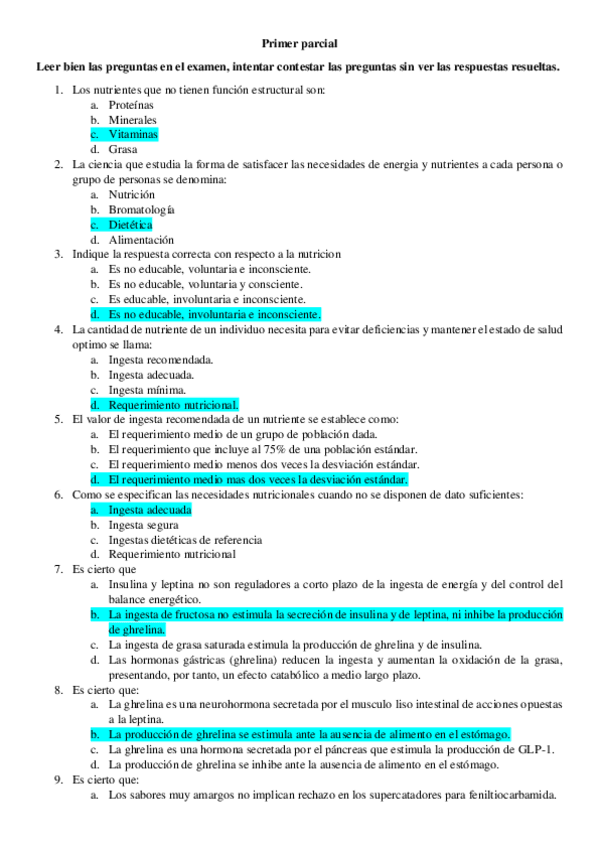 Primer parcial

Leer bien las preguntas en el examen, intentar contestar las preguntas sin ver las respuestas resueltas.

1. Los nutrientes que no tienen función estructural son:
a. Proteínas
b. Minerales
c. Vitaminas
d. Grasa

2. La ciencia que estudia la forma de satisfacer las necesidades de energia y nutrientes a cada persona o grupo de personas se denomina:
a. Nutrición
b. Bromatología
c. Dietética
d. Alimentación

3. Indique la respuesta correcta con respecto a la nutricion
a. Es no educable, voluntaria e inconsciente.
b. Es no educable, voluntaria y consciente.
c. Es educable, involuntaria e inconsciente.
d. Es no educable, involuntaria e inconsciente.

4. La cantidad de nutriente de un individuo necesita para evitar deficiencias y mantener el estado de salud optimo se llama:
a. Ingesta recomendada.
b. Ingesta adecuada.
c. Ingesta mínima.
d. Requerimiento nutricional.

5. El valor de ingesta recomendada de un nutriente se establece como:
a. El requerimiento medio de un grupo de población dada.
b. El requerimiento que incluye al 75% de una población estándar.
c. El requerimiento medio menos dos veces la desviación estándar.
d. El requerimiento medio mas dos veces la desviación estándar.

6. Como se especifican las necesidades nutricionales cuando no se disponen de dato suficientes:
a. Ingesta adecuada
b. Ingesta segura
c. Ingestas dietéticas de referencia
d. Requerimiento nutricional

7. Es cierto que
a. Insulina y leptina no son reguladores a corto plazo de la ingesta de energía y del control del balance energético.
b. La ingesta de fructosa no estimula la secreción de insulina y de leptina, ni inhibe la producción de ghrelina.
c. La ingesta de grasa saturada estimula la producción de ghrelina y de insulina.
d. Las hormonas gástricas (ghrelina) reducen la ingesta y aumentan la oxidación de la grasa, presentando, por tanto, un efecto catabólico a medio largo plazo.

8. Es cierto que:
a. La ghrelina es una neurohormona secretada por el musculo liso intestinal de acciones opuestas a la leptina.
b. La producción de ghrelina se estimula ante la ausencia de alimento en el estómago.
c. La ghrelina es una hormona secretada por el páncreas que estimula la producción de GLP-1.
d. La producción de ghrelina se inhibe ante la ausencia de alimento en el estómago.

9. Es cierto que:
a. Los sabores muy amargos no implican rechazo en los supercatadores para feniltiocarbamida.